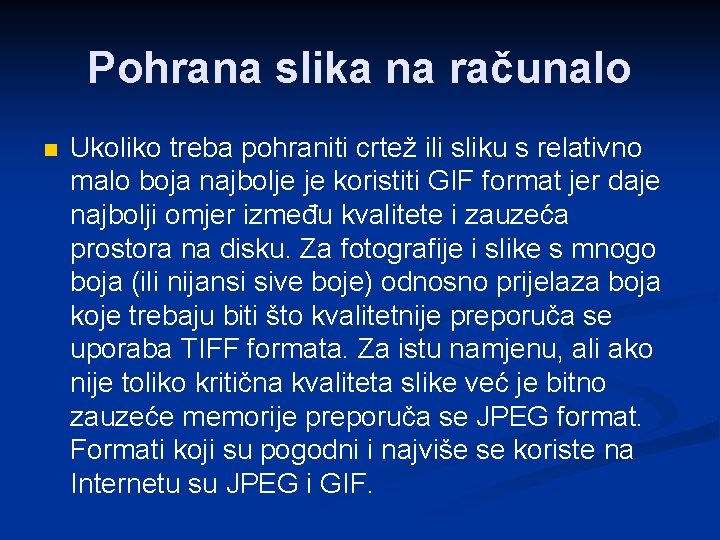 Pohrana slika na računalo

Ukoliko treba pohraniti crtež ili sliku s relativno malo boja najbolje je koristiti GIF format jer daje najbolji omjer između kvalitete i zauzeća prostora na disku. Za fotografije i slike s mnogo boja (ili nijansi sive boje) odnosno prijelaza boja koje trebaju biti što kvalitetnije preporuča se uporaba TIFF formata. Za istu namjenu, ali ako nije toliko kritična kvaliteta slike već je bitno zauzeće memorije preporuča se JPEG format. Formati koji su pogodni i najviše se koriste na Internetu su JPEG i GIF.